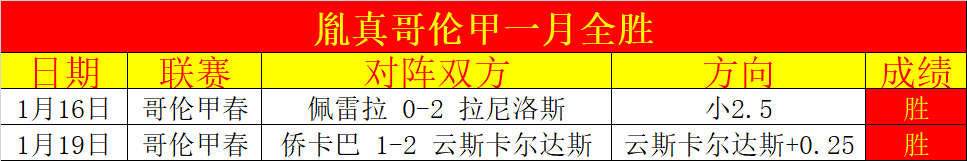 胤真哥伦甲一月全胜

| 日期 | 联赛 | 对阵双方 | 方向 | 成绩 |
|---|---|---|---|---|
| 1月16日 | 哥伦甲春 | 佩雷拉 0-2 拉尼洛斯 | 小2.5 | 胜 |
| 1月19日 | 哥伦甲春 | 侨卡巴 1-2 云斯卡尔达斯 | 云斯卡尔达斯+0.25 | 胜 |